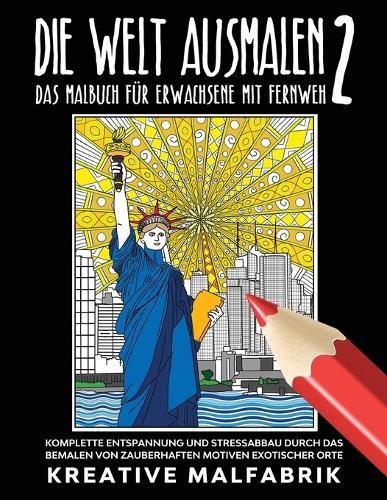 DIE WELT AUSMALEN 2
DAS MALBUCH FÜR ERWACHSENE MIT FERNWEH

KOMPLETTE ENTSPANNUNG UND STRESSABBAU DURCH DAS BEMALEN VON ZAUBERHAFTEN MOTIVEN EXOTISCHER ORTE

KREATIVE MALFABRIK